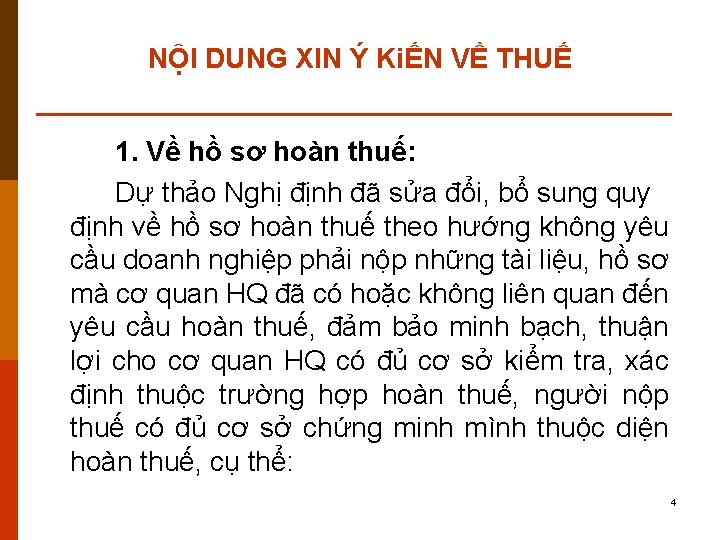 NỘI DUNG XIN Ý KiẾN VỀ THUẾ

1. Về hồ sơ hoàn thuế:

Dự thảo Nghị định đã sửa đổi, bổ sung quy định về hồ sơ hoàn thuế theo hướng không yêu cầu doanh nghiệp phải nộp những tài liệu, hồ sơ mà cơ quan HQ đã có hoặc không liên quan đến yêu cầu hoàn thuế, đảm bảo minh bạch, thuận lợi cho cơ quan HQ có đủ cơ sở kiểm tra, xác định thuộc trường hợp hoàn thuế, người nộp thuế có đủ cơ sở chứng minh mình thuộc diện hoàn thuế, cụ thể:

4